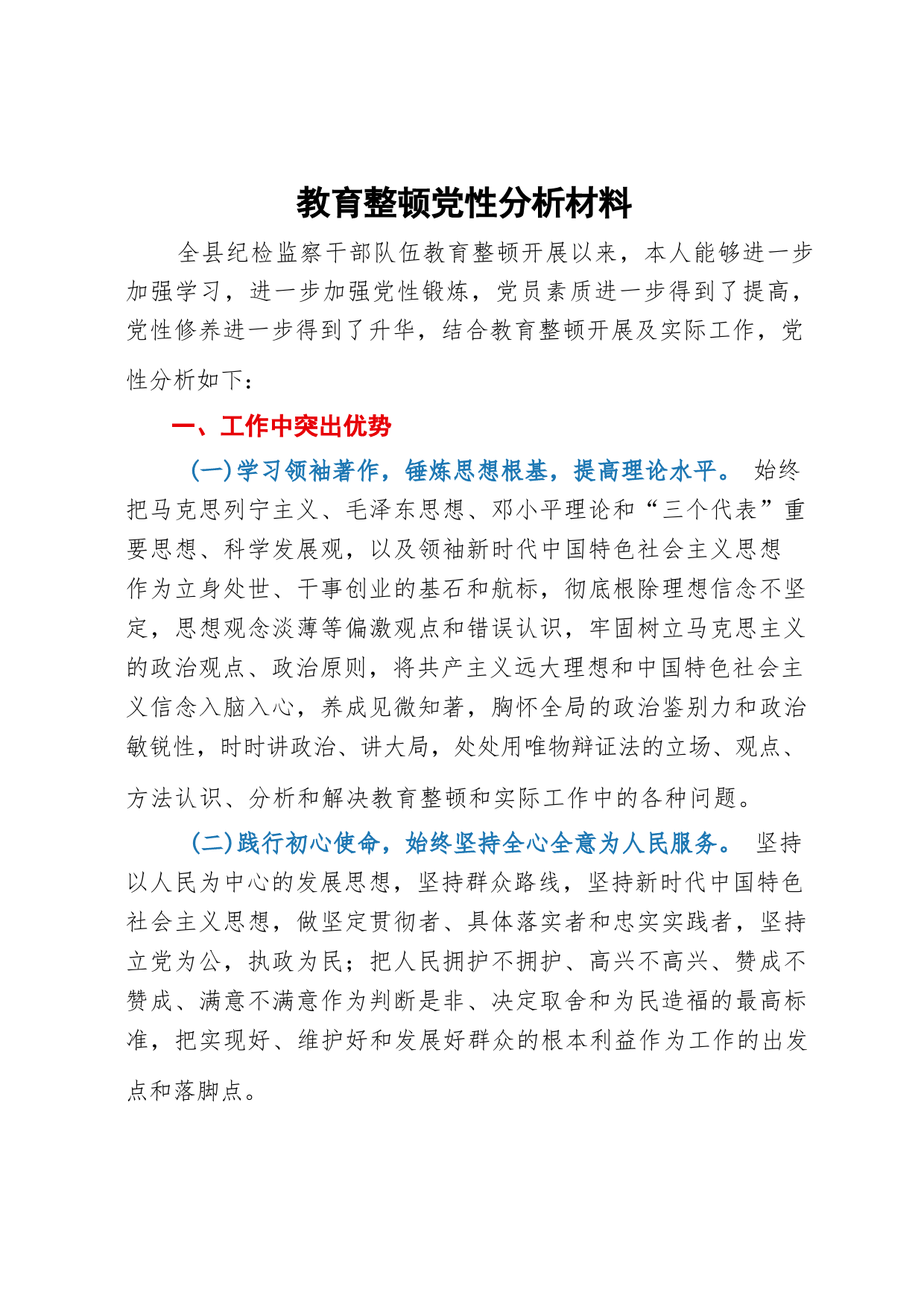 教育整顿党性分析材料

全县纪检监察干部队伍教育整顿开展以来，本人能够进一步加强学习，进一步加强党性锻炼，党员素质进一步得到了提高，党性修养进一步得到了升华，结合教育整顿开展及实际工作，党性分析如下：

一、工作中突出优势

(一)学习领袖著作，锤炼思想根基，提高理论水平。 始终把马克思列宁主义、毛泽东思想、邓小平理论和“三个代表”重要思想、科学发展观，以及领袖新时代中国特色社会主义思想作为立身处世、干事创业的基石和航标，彻底根除理想信念不坚定，思想观念淡薄等偏激观点和错误认识，牢固树立马克思主义的政治观点、政治原则，将共产主义远大理想和中国特色社会主义信念入脑入心，养成见微知著，胸怀全局的政治鉴别力和政治敏锐性，时时讲政治、讲大局，处处用唯物辩证法的立场、观点、方法认识、分析和解决教育整顿和实际工作中的各种问题。

(二)践行初心使命，始终坚持全心全意为人民服务。 坚持以人民为中心的发展思想，坚持群众路线，坚持新时代中国特色社会主义思想，做坚定贯彻者、具体落实者和忠实实践者，坚持立党为公，执政为民；把人民拥护不拥护、高兴不高兴、赞成不赞成、满意不满意作为判断是非、决定取舍和为民造福的最高标准，把实现好、维护好和发展好群众的根本利益作为工作的出发点和落脚点。